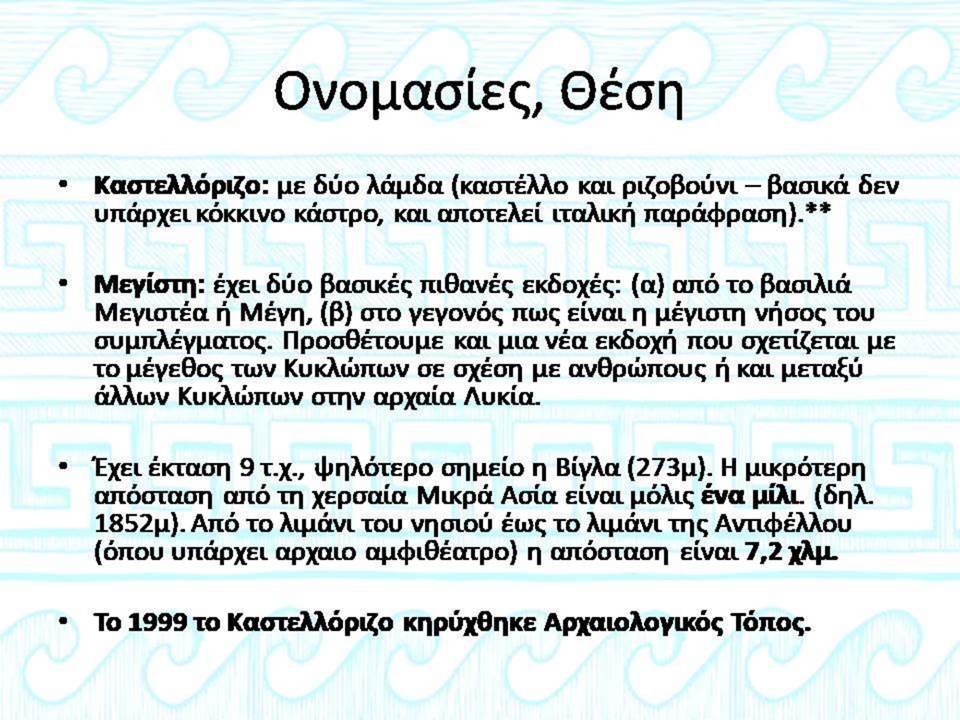 Ονομασίες, Θέση

• Καστελλόριζο: με δύο λάμδα (καστέλλο και ριζοβούνι – βασικά δεν υπάρχει κόκκινο κάστρο, και αποτελεί ιταλική παράφραση).**

• Μεγίστη: έχει δύο βασικές πιθανές εκδοχές: (α) από το βασιλιά Μεγιστέα ή Μέγη, (β) στο γεγονός πως είναι η μέγιστη νήσος του συμπλέγματος. Προσθέτουμε και μια νέα εκδοχή που σχετίζεται με το μέγεθος των Κυκλώπων σε σχέση με ανθρώπους ή και μεταξύ άλλων Κυκλώπων στην αρχαία Λυκία.

• Έχει έκταση 9 τ.χ., ψηλότερο σημείο η Βίγλα (273μ). Η μικρότερη απόσταση από τη χερσαία Μικρά Ασία είναι μόλις ένα μίλι. (δηλ. 1852μ). Από το λιμάνι του νησιού έως το λιμάνι της Αντιφέλλου (όπου υπάρχει αρχαιο αμφιθέατρο) η απόσταση είναι 7,2 χλμ.

• Το 1999 το Καστελλόριζο κηρύχθηκε Αρχαιολογικός Τόπος.